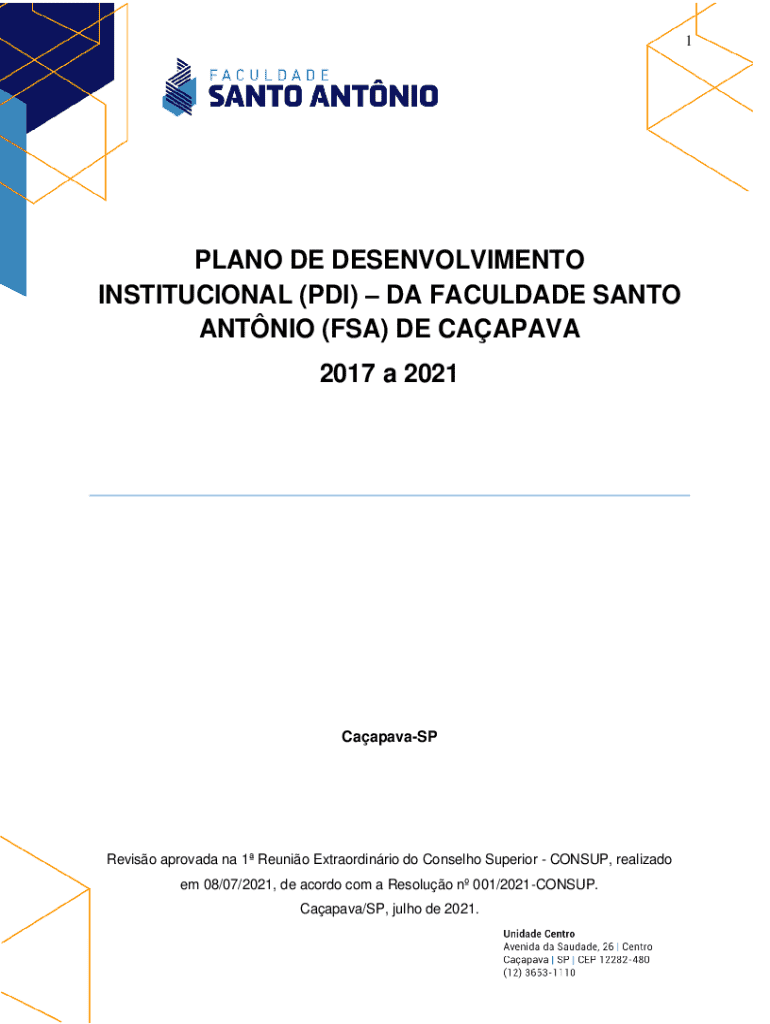 1

FACULDADE
SANTO ANTÔNIO

PLANO DE DESENVOLVIMENTO INSTITUCIONAL (PDI) – DA FACULDADE SANTO ANTÔNIO (FSA) DE CAÇAPAVA

2017 a 2021

Caçapava-SP

Revisão aprovada na 1ª Reunião Extraordinário do Conselho Superior - CONSUP, realizado em 08/07/2021, de acordo com a Resolução nº 001/2021-CONSUP.

Caçapava/SP, julho de 2021.

Unidade Centro
Avenida da Saudade, 26 | Centro
Caçapava | SP | CEP 12282-480
(12) 3653-1110